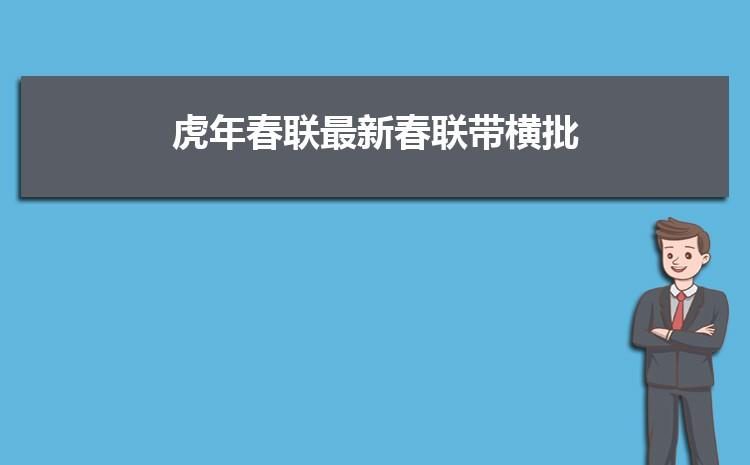 虎年春联最新春联带横批